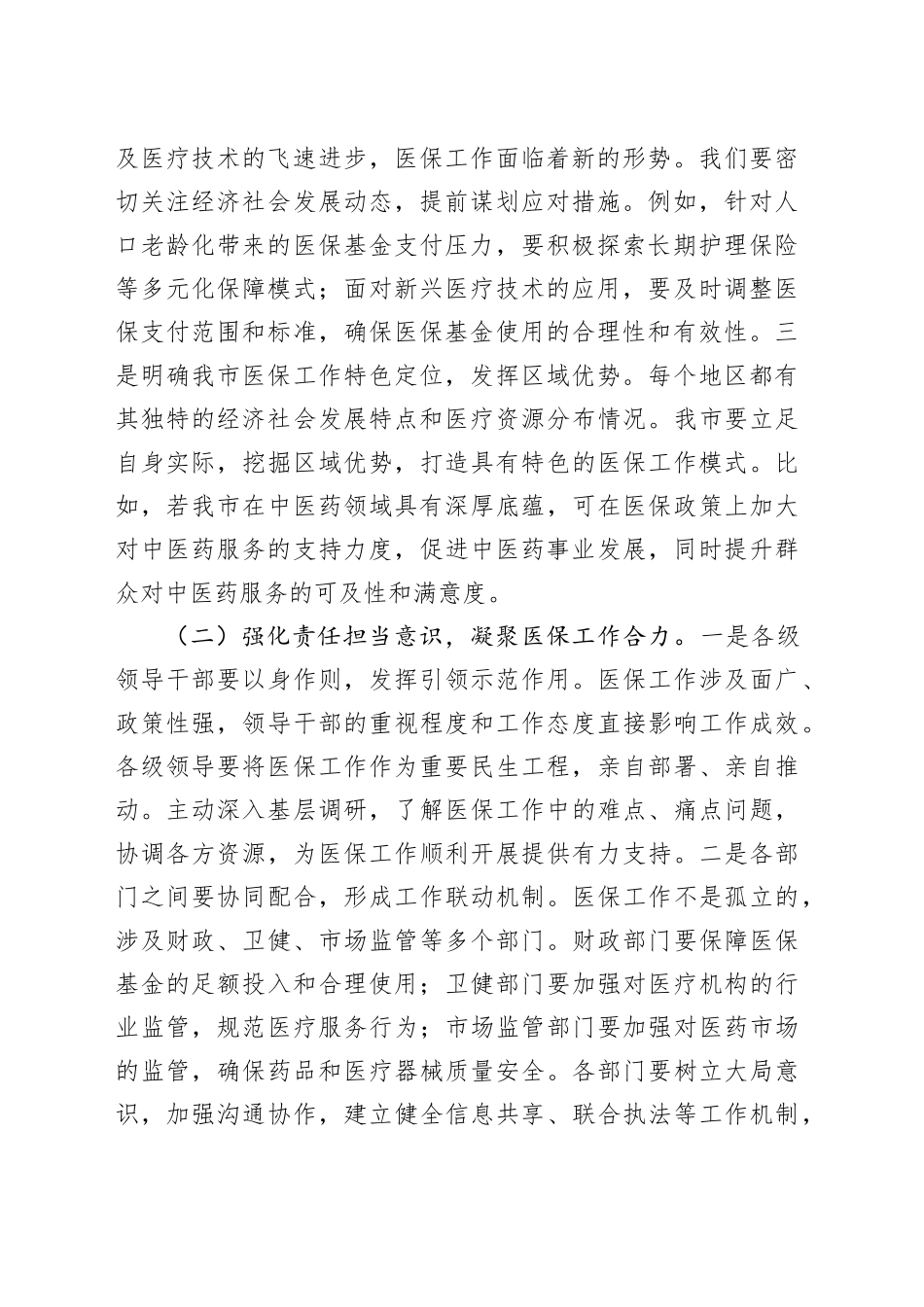 及医疗技术的飞速进步，医保工作面临着新的形势。我们要密切关注经济社会发展动态，提前谋划应对措施。例如，针对人口老龄化带来的医保基金支付压力，要积极探索长期护理保险等多元化保障模式；面对新兴医疗技术的应用，要及时调整医保支付范围和标准，确保医保基金使用的合理性和有效性。三是明确我市医保工作特色定位，发挥区域优势。每个地区都有其独特的经济社会发展特点和医疗资源分布情况。我市要立足自身实际，挖掘区域优势，打造具有特色的医保工作模式。比如，若我市在中医药领域具有深厚底蕴，可在医保政策上加大对中医药服务的支持力度，促进中医药事业发展，同时提升群众对中医药服务的可及性和满意度。

（二）强化责任担当意识，凝聚医保工作合力。一是各级领导干部要以身作则，发挥引领示范作用。医保工作涉及面广、政策性强，领导干部的重视程度和工作态度直接影响工作成效。各级领导要将医保工作作为重要民生工程，亲自部署、亲自推动。主动深入基层调研，了解医保工作中的难点、痛点问题，协调各方资源，为医保工作顺利开展提供有力支持。二是各部门之间要协同配合，形成工作联动机制。医保工作不是孤立的，涉及财政、卫健、市场监管等多个部门。财政部门要保障医保基金的足额投入和合理使用；卫健部门要加强对医疗机构的行业监管，规范医疗服务行为；市场监管部门要加强对医药市场的监管，确保药品和医疗器械质量安全。各部门要树立大局意识，加强沟通协作，建立健全信息共享、联合执法等工作机制，